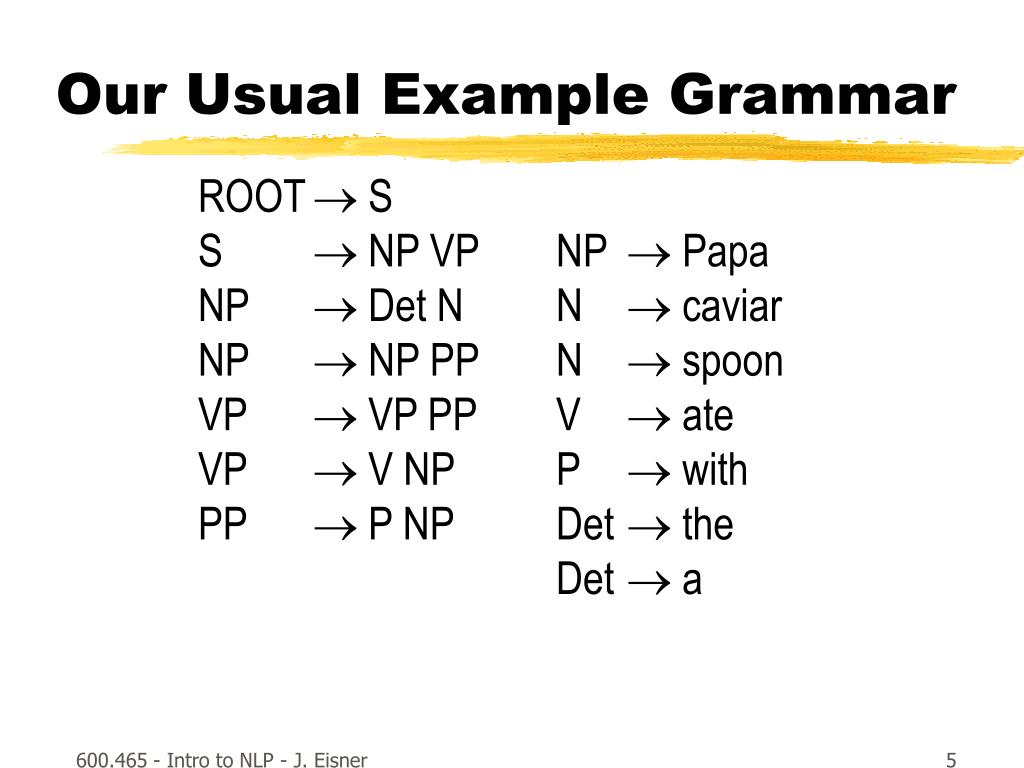 Our Usual Example Grammar

ROOT $\rightarrow$ S
S $\rightarrow$ NP VP
NP $\rightarrow$ Det N
NP $\rightarrow$ NP PP
VP $\rightarrow$ VP PP
VP $\rightarrow$ V NP
PP $\rightarrow$ P NP

NP $\rightarrow$ Papa
N $\rightarrow$ caviar
N $\rightarrow$ spoon
V $\rightarrow$ ate
P $\rightarrow$ with
Det $\rightarrow$ the
Det $\rightarrow$ a

600.465 - Intro to NLP - J. Eisner

5